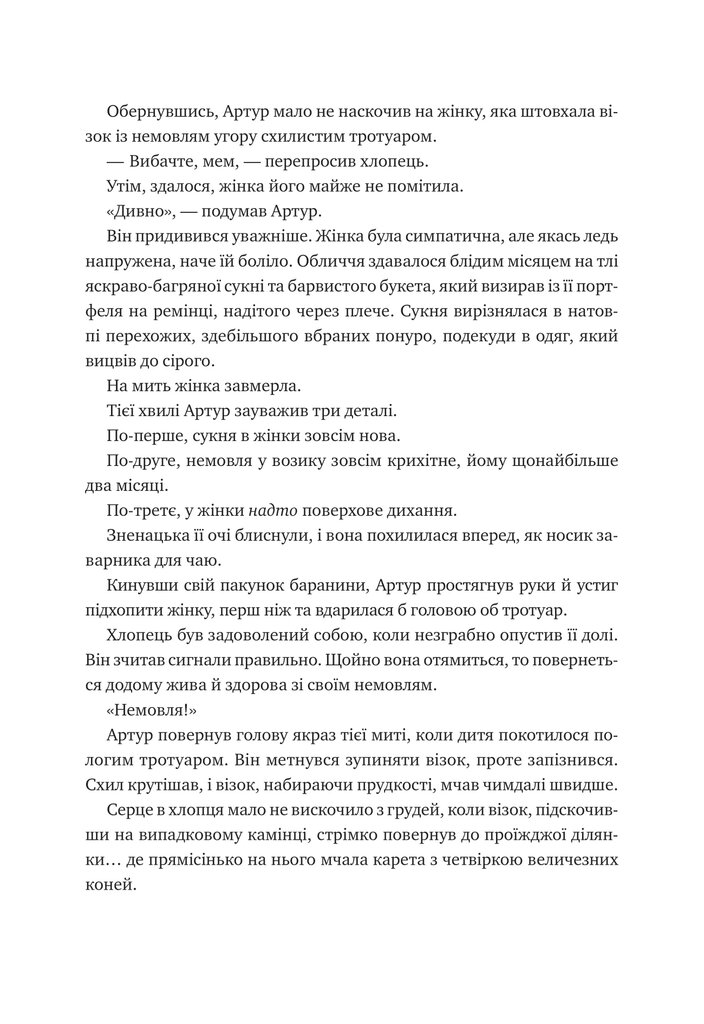 Обернувшись, Артур мало не наскочив на жінку, яка штовхала візок із немовлям угору схилистим тротуаром.

— Вибачте, мем, — перепросив хлопець.

Утім, здалося, жінка його майже не помітила.

«Дивно», — подумав Артур.

Він придивився уважніше. Жінка була симпатична, але якась ледь напружена, наче їй боліло. Обличчя здавалося блідим місяцем на тлі яскраво-багряної сукні та барвистого букета, який визирав із її портфеля на ремінці, надітого через плече. Сукня вирізнялася в натовпі перехожих, здебільшого вбраних понуро, подекуди в одяг, який вицвів до сірого.

На мить жінка завмерла.

Тієї хвилі Артур зауважив три деталі.

По-перше, сукня в жінки зовсім нова.

По-друге, немовля у возику зовсім крихітне, йому щонайбільше два місяці.

По-третє, у жінки надто поверхове дихання.

Зненацька її очі блиснули, і вона похилилася вперед, як носик заварника для чаю.

Кинувши свій пакунок баранини, Артур простягнув руки й устиг підхопити жінку, перш ніж та вдарилася б головою об тротуар.

Хлопець був задоволений собою, коли незграбно опустив її долі. Він зчитав сигнали правильно. Щойно вона отямиться, то повернеться додому жива й здорова зі своїм немовлям.

«Немовля!»

Артур повернув голову якраз тієї миті, коли дитя покотилося пологим тротуаром. Він метнувся зупиняти візок, проте запізнився. Схил крутішав, і візок, набираючи прудкості, мчав чимдалі швидше.

Серце в хлопця мало не вискочило з грудей, коли візок, підскочивши на випадковому камінці, стрімко повернув до проїжджої ділянки… де прямісінько на нього мчала карета з четвіркою величезних коней.